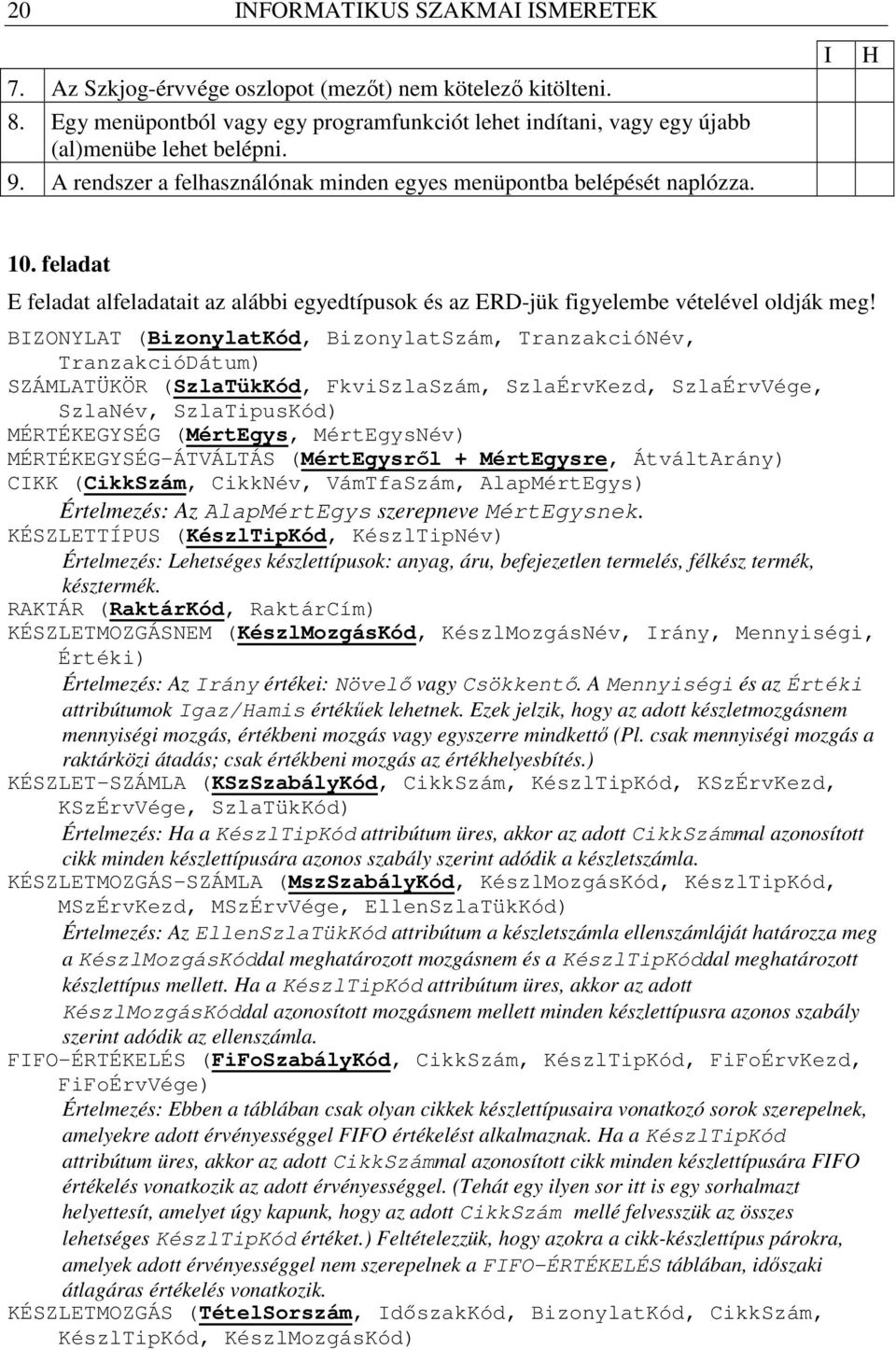 20 INFORMATIKUS SZAKMAI ISMERETEK

| | | I | H |
|---|---|---|---|
| 7. | Az Szkjog-érvvége oszlopot (mezőt) nem kötelező kitölteni. | | |
| 8. | Egy menüpontból vagy egy programfunkciót lehet indítani, vagy egy újabb (al)menübe lehet belépni. | | |
| 9. | A rendszer a felhasználónak minden egyes menüpontba belépését naplózza. | | |

10. feladat

E feladat alfeladatait az alábbi egyedtípusok és az ERD-jük figyelembe vételével oldják meg!

BIZONYLAT (BizonylatKód, BizonylatSzám, TranzakcióNév, TranzakcióDátum)

SZÁMLATÜKÖR (SzlaTükKód, FkviSzlaSzám, SzlaÉrvKezd, SzlaÉrvVége, SzlaNév, SzlaTipusKód)

MÉRTÉKEGYSÉG (MértEgys, MértEgysNév)

MÉRTÉKEGYSÉG-ÁTVÁLTÁS (MértEgysről + MértEgysre, ÁtváltArány)

CIKK (CikkSzám, CikkNév, VámTfaSzám, AlapMértEgys)

Értelmezés: Az AlapMértEgys szerepneve MértEgysnek.

KÉSZLETTÍPUS (KészlTipKód, KészlTipNév)

Értelmezés: Lehetséges készlettípusok: anyag, áru, befejezetlen termelés, félkész termék, késztermék.

RAKTÁR (RaktárKód, RaktárCím)

KÉSZLETMOZGÁSNEM (KészlMozgásKód, KészlMozgásNév, Irány, Mennyiségi, Értéki)

Értelmezés: Az Irány értékei: Növelő vagy Csökkentő. A Mennyiségi és az Értéki attribútumok Igaz/Hamis értékűek lehetnek. Ezek jelzik, hogy az adott készletmozgásnem mennyiségi mozgás, értékbeni mozgás vagy egyszerre mindkettő (Pl. csak mennyiségi mozgás a raktárközi átadás; csak értékbeni mozgás az értékhelyesbítés.)

KÉSZLET-SZÁMLA (KSzSzabályKód, CikkSzám, KészlTipKód, KSzÉrvKezd, KSzÉrvVége, SzlaTükKód)

Értelmezés: Ha a KészlTipKód attribútum üres, akkor az adott CikkSzámmal azonosított cikk minden készlettípusára azonos szabály szerint adódik a készletszámla.

KÉSZLETMOZGÁS-SZÁMLA (MszSzabályKód, KészlMozgásKód, KészlTipKód, MSzÉrvKezd, MSzÉrvVége, EllenSzlaTükKód)

Értelmezés: Az EllenSzlaTükKód attribútum a készletszámla ellenszámláját határozza meg a KészlMozgásKóddal meghatározott mozgásnem és a KészlTipKóddal meghatározott készlettípus mellett. Ha a KészlTipKód attribútum üres, akkor az adott KészlMozgásKóddal azonosított mozgásnem mellett minden készlettípusra azonos szabály szerint adódik az ellenszámla.

FIFO-ÉRTÉKELÉS (FiFoSzabályKód, CikkSzám, KészlTipKód, FiFoÉrvKezd, FiFoÉrvVége)

Értelmezés: Ebben a táblában csak olyan cikkek készlettípusaira vonatkozó sorok szerepelnek, amelyekre adott érvényességgel FIFO értékelést alkalmaznak. Ha a KészlTipKód attribútum üres, akkor az adott CikkSzámmal azonosított cikk minden készlettípusára FIFO értékelés vonatkozik az adott érvényességgel. (Tehát egy ilyen sor itt is egy sorhalmazt helyettesít, amelyet úgy kapunk, hogy az adott CikkSzám mellé felvesszük az összes lehetséges KészlTipKód értéket.) Feltételezzük, hogy azokra a cikk-készlettípus párokra, amelyek adott érvényességgel nem szerepelnek a FIFO-ÉRTÉKELÉS táblában, időszaki átlagáras értékelés vonatkozik.

KÉSZLETMOZGÁS (TételSorszám, IdőszakKód, BizonylatKód, CikkSzám, KészlTipKód, KészlMozgásKód)